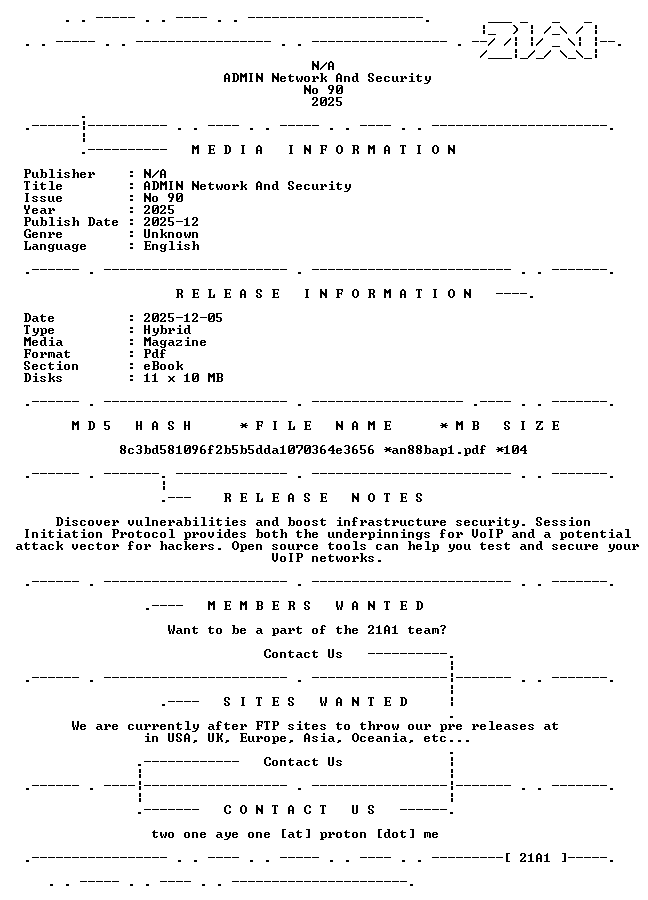 N/A
ADMIN Network And Security
No 90
2025

MEDIA INFORMATION

Publisher : N/A
Title : ADMIN Network And Security
Issue : No 90
Year : 2025
Publish Date : 2025-12
Genre : Unknown
Language : English

RELEASE INFORMATION

Date : 2025-12-05
Type : Hybrid
Media : Magazine
Format : Pdf
Section : eBook
Disks : 11 x 10 MB

MD5 HASH *FILE NAME *MB SIZE

8c3bd581096f2b5b5dda1070364e3656 *an88bap1.pdf *104

RELEASE NOTES

Discover vulnerabilities and boost infrastructure security. Session Initiation Protocol provides both the underpinnings for VoIP and a potential attack vector for hackers. Open source tools can help you test and secure your VoIP networks.

MEMBERS WANTED

Want to be a part of the 21A1 team?

Contact Us

SITES WANTED

We are currently after FTP sites to throw our pre releases at in USA, UK, Europe, Asia, Oceania, etc...

Contact Us

CONTACT US

two one aye one [at] proton [dot] me

[ 21A1 ]